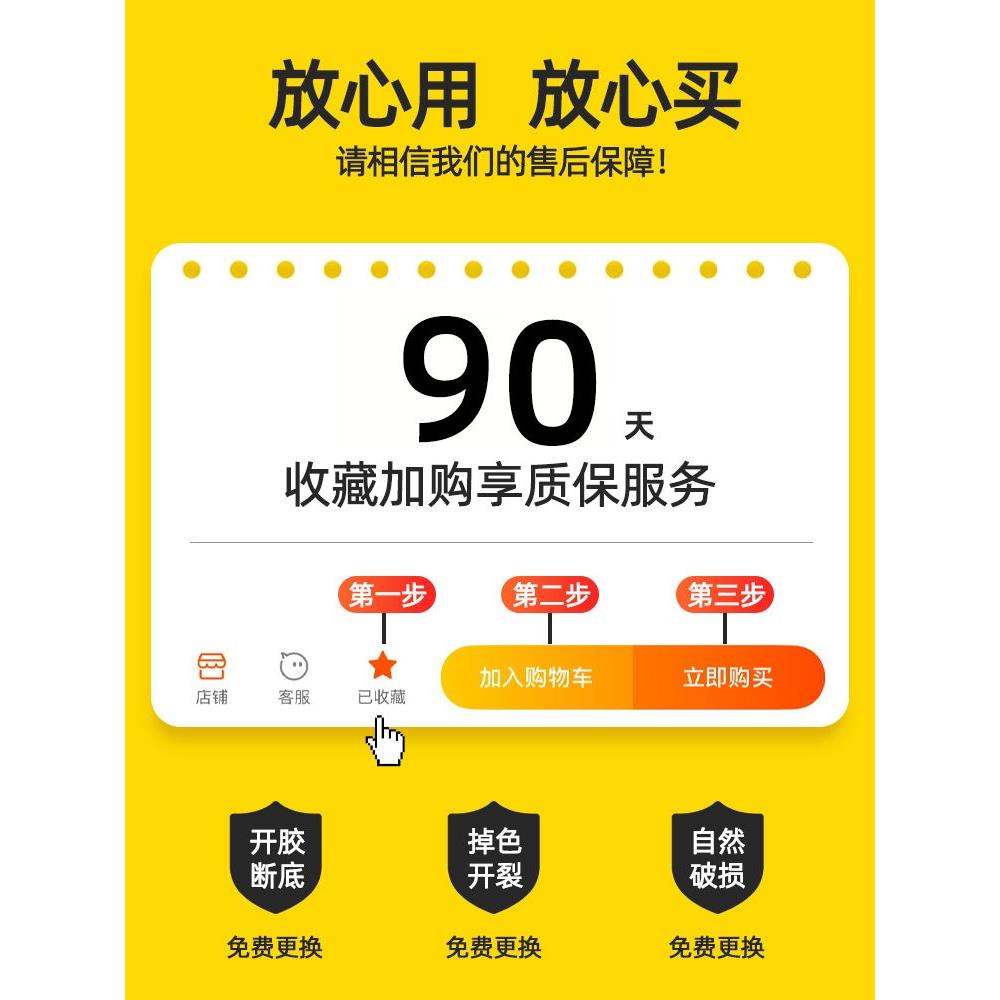 放心用 放心买
请相信我们的售后保障！

90 天
收藏加购享质保服务

第一步 第二步 第三步

店铺 客服 已收藏 加入购物车 立即购买

开胶断底
免费更换

掉色开裂
免费更换

自然破损
免费更换